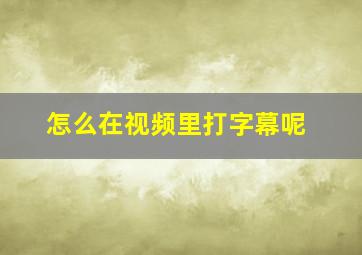 怎么在视频里打字幕呢